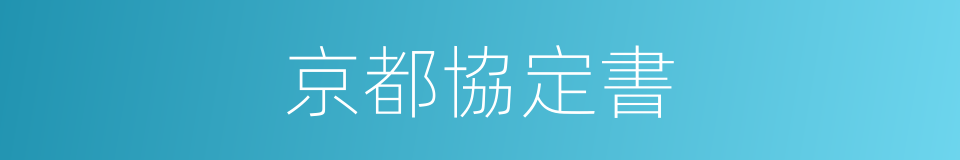 京都協定書